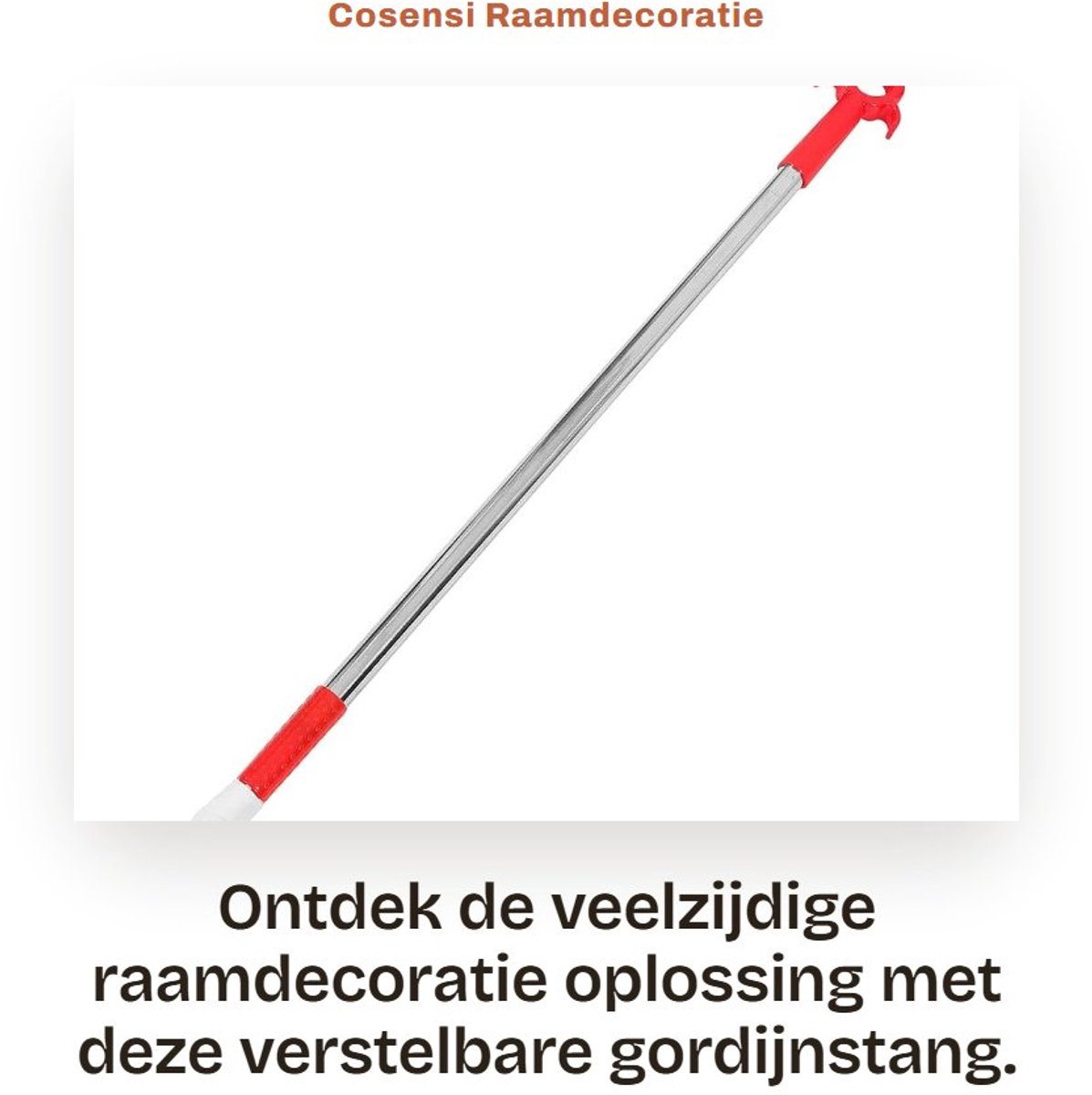 Cosensi Raamdecoratie

Ontdek de veelzijdige raamdecoratie oplossing met deze verstelbare gordijnstang.